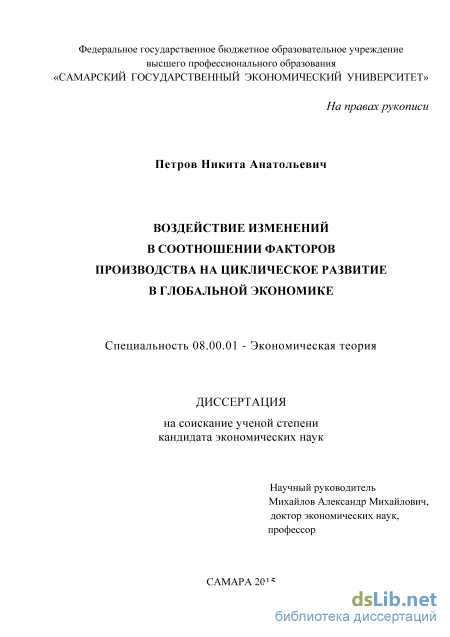 Федеральное государственное бюджетное образовательное учреждение высшего профессионального образования
«САМАРСКИЙ ГОСУДАРСТВЕННЫЙ ЭКОНОМИЧЕСКИЙ УНИВЕРСИТЕТ»

На правах рукописи

Петров Никита Анатольевич

ВОЗДЕЙСТВИЕ ИЗМЕНЕНИЙ
В СООТНОШЕНИИ ФАКТОРОВ
ПРОИЗВОДСТВА НА ЦИКЛИЧЕСКОЕ РАЗВИТИЕ
В ГЛОБАЛЬНОЙ ЭКОНОМИКЕ

Специальность 08.00.01 - Экономическая теория

ДИССЕРТАЦИЯ
на соискание ученой степени
кандидата экономических наук

Научный руководитель
Михайлов Александр Михайлович,
доктор экономических наук,
профессор

САМАРА 2015

dsLib.net
библиотека диссертаций